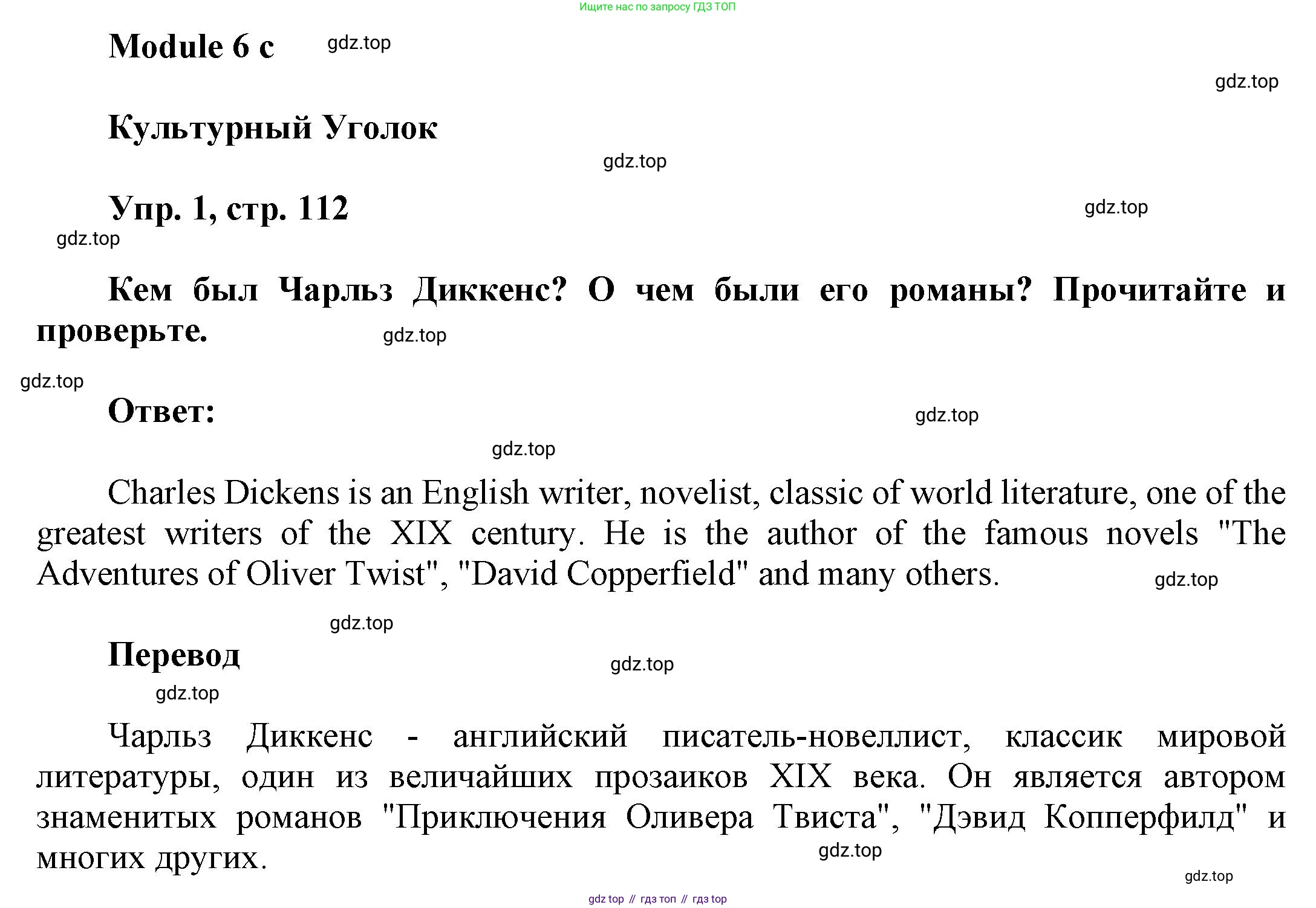 Ищите нас по запросу ГДЗ ТОП

Module 6 c

gdz.top

gdz.top

Культурный Уголок

gdz.top

Упр. 1, стр. 112

gdz.top

gdz.top

Кем был Чарльз Диккенс? О чем были его романы? Прочитайте и проверьте.

gdz.top

gdz.top

Ответ:

gdz.top

gdz.top

Charles Dickens is an English writer, novelist, classic of world literature, one of the greatest writers of the XIX century. He is the author of the famous novels "The Adventures of Oliver Twist", "David Copperfield" and many others.

gdz.top

gdz.top

Перевод

gdz.top

gdz.top

Чарльз Диккенс - английский писатель-новеллист, классик мировой литературы, один из величайших прозаиков XIX века. Он является автором знаменитых романов "Приключения Оливера Твиста", "Дэвид Копперфилд" и многих других.

gdz.top

gdz.top

gdz top // гдз топ // гдз top